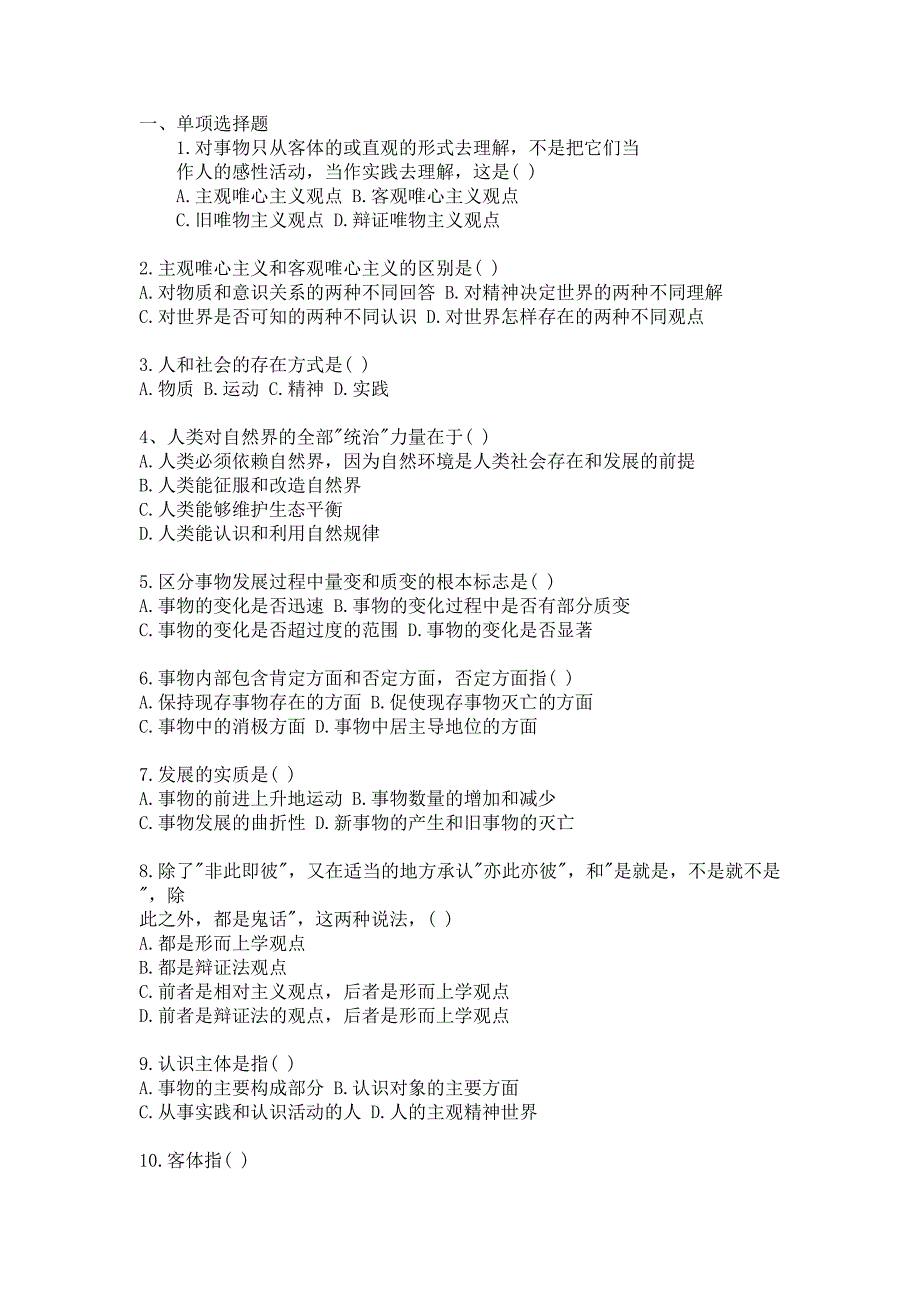 一、单项选择题

1.对事物只从客体的或直观的形式去理解，不是把它们当作人的感性活动，当作实践去理解，这是( )
A.主观唯心主义观点 B.客观唯心主义观点
C.旧唯物主义观点 D.辩证唯物主义观点

2.主观唯心主义和客观唯心主义的区别是( )
A.对物质和意识关系的两种不同回答 B.对精神决定世界的两种不同理解
C.对世界是否可知的两种不同认识 D.对世界怎样存在的两种不同观点

3.人和社会的存在方式是( )
A.物质 B.运动 C.精神 D.实践

4、人类对自然界的全部"统治"力量在于( )
A.人类必须依赖自然界，因为自然环境是人类社会存在和发展的前提
B.人类能征服和改造自然界
C.人类能够维护生态平衡
D.人类能认识和利用自然规律

5.区分事物发展过程中量变和质变的根本标志是( )
A.事物的变化是否迅速 B.事物的变化过程中是否有部分质变
C.事物的变化是否超过度的范围 D.事物的变化是否显著

6.事物内部包含肯定方面和否定方面，否定方面指( )
A.保持现存事物存在的方面 B.促使现存事物灭亡的方面
C.事物中的消极方面 D.事物中居主导地位的方面

7.发展的实质是( )
A.事物的前进上升地运动 B.事物数量的增加和减少
C.事物发展的曲折性 D.新事物的产生和旧事物的灭亡

8.除了"非此即彼"，又在适当的地方承认"亦此亦彼"，和"是就是，不是就不是"，除此之外，都是鬼话"，这两种说法，( )
A.都是形而上学观点
B.都是辩证法观点
C.前者是相对主义观点，后者是形而上学观点
D.前者是辩证法的观点，后者是形而上学观点

9.认识主体是指( )
A.事物的主要构成部分 B.认识对象的主要方面
C.从事实践和认识活动的人 D.人的主观精神世界

10.客体指( )